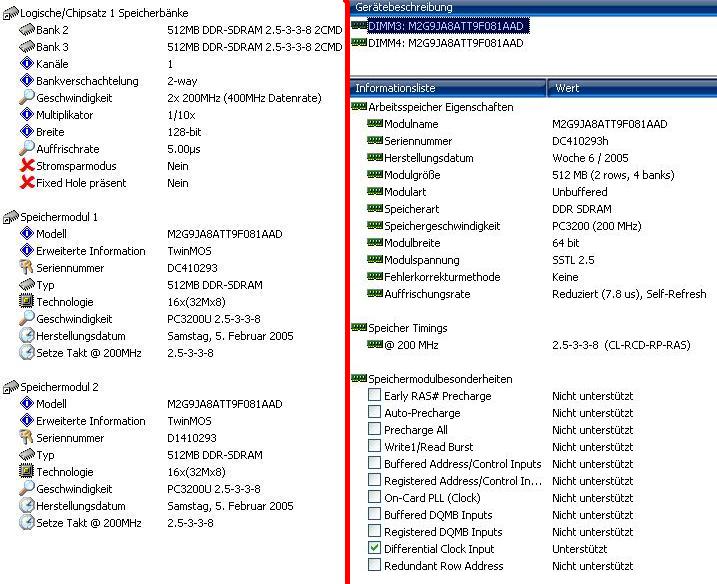 Logische/Chipsatz 1 Speicherbänke

| | |
|---|---|
| Bank 2 | 512MB DDR-SDRAM 2.5-3-3-8 2CMD |
| Bank 3 | 512MB DDR-SDRAM 2.5-3-3-8 2CMD |
| Kanäle | 1 |
| Bankverschachtelung | 2-way |
| Geschwindigkeit | 2x 200MHz (400MHz Datenrate) |
| Multiplikator | 1/10x |
| Breite | 128-bit |
| Auffrischrate | 5.00µs |
| Stromsparmodus | Nein |
| Fixed Hole präsent | Nein |

Speichermodul 1

| | |
|---|---|
| Modell | M2G9JA8ATT9F081AAD |
| Erweiterte Information | TwinMOS |
| Seriennummer | DC410293 |
| Typ | 512MB DDR-SDRAM |
| Technologie | 16x(32Mx8) |
| Geschwindigkeit | PC3200U 2.5-3-3-8 |
| Herstellungsdatum | Samstag, 5. Februar 2005 |
| Setze Takt @ 200MHz | 2.5-3-3-8 |

Speichermodul 2

| | |
|---|---|
| Modell | M2G9JA8ATT9F081AAD |
| Erweiterte Information | TwinMOS |
| Seriennummer | D1410293 |
| Typ | 512MB DDR-SDRAM |
| Technologie | 16x(32Mx8) |
| Geschwindigkeit | PC3200U 2.5-3-3-8 |
| Herstellungsdatum | Samstag, 5. Februar 2005 |
| Setze Takt @ 200MHz | 2.5-3-3-8 |

Gerätebeschreibung
DIMM3: M2G9JA8ATT9F081AAD
DIMM4: M2G9JA8ATT9F081AAD

| Informationsliste | Wert |
|---|---|
| Arbeitsspeicher Eigenschaften | |
| Modulname | M2G9JA8ATT9F081AAD |
| Seriennummer | DC410293h |
| Herstellungsdatum | Woche 6 / 2005 |
| Modulgröße | 512 MB (2 rows, 4 banks) |
| Modulart | Unbuffered |
| Speicherart | DDR SDRAM |
| Speichergeschwindigkeit | PC3200 (200 MHz) |
| Modulbreite | 64 bit |
| Modulspannung | SSTL 2.5 |
| Fehlerkorrekturmethode | Keine |
| Auffrischungsrate | Reduziert (7.8 us), Self-Refresh |
| Speicher Timings | |
| @ 200 MHz | 2.5-3-3-8 (CL-RCD-RP-RAS) |
| Speichermodulbesonderheiten | |
| Early RAS# Precharge | Nicht unterstützt |
| Auto-Precharge | Nicht unterstützt |
| Precharge All | Nicht unterstützt |
| Write1/Read Burst | Nicht unterstützt |
| Buffered Address/Control Inputs | Nicht unterstützt |
| Registered Address/Control In... | Nicht unterstützt |
| On-Card PLL (Clock) | Nicht unterstützt |
| Buffered DQMB Inputs | Nicht unterstützt |
| Registered DQMB Inputs | Nicht unterstützt |
| Differential Clock Input | Unterstützt |
| Redundant Row Address | Nicht unterstützt |